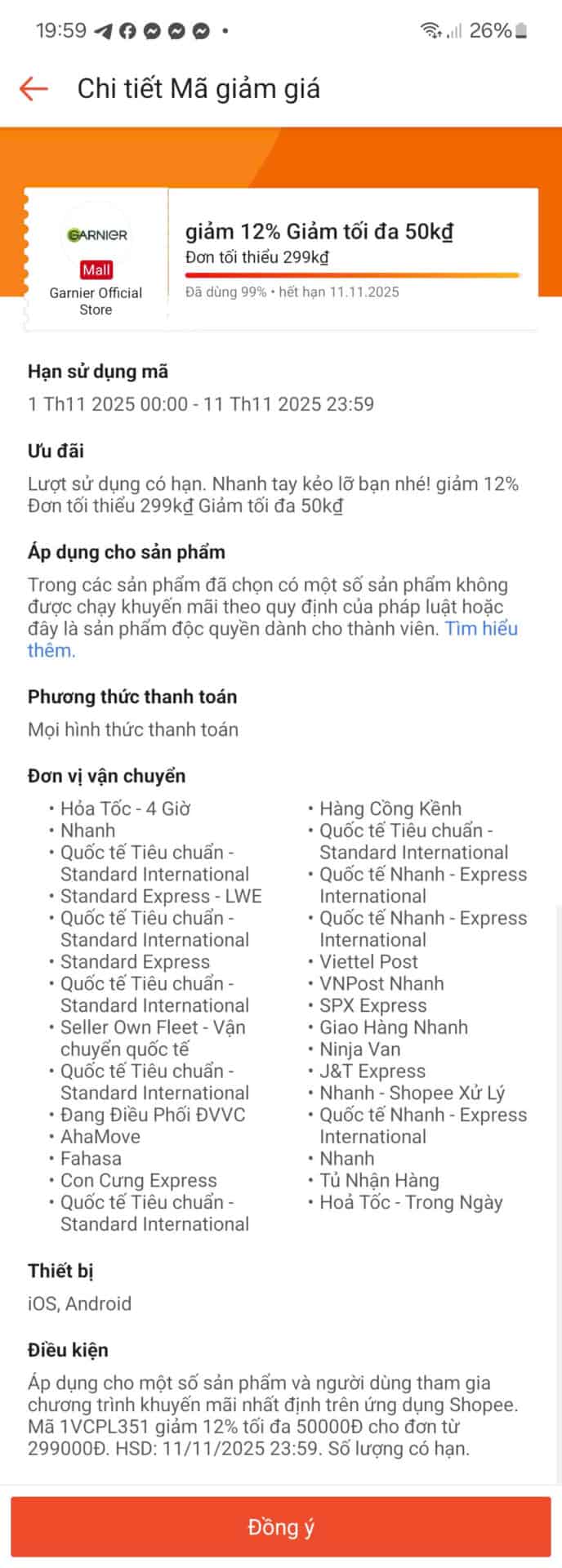 19:59 •

26%

Chi tiết Mã giảm giá

GARNIER
Mall
Garnier Official Store

giảm 12% Giảm tối đa 50kđ
Đơn tối thiểu 299kđ
Đã dùng 99% • hết hạn 11.11.2025

Hạn sử dụng mã
1 Th11 2025 00:00 - 11 Th11 2025 23:59

Ưu đãi
Lượt sử dụng có hạn. Nhanh tay kẻo lỡ bạn nhé! giảm 12% Đơn tối thiểu 299kđ Giảm tối đa 50kđ

Áp dụng cho sản phẩm
Trong các sản phẩm đã chọn có một số sản phẩm không được chạy khuyến mãi theo quy định của pháp luật hoặc đây là sản phẩm độc quyền dành cho thành viên. Tìm hiểu thêm.

Phương thức thanh toán
Mọi hình thức thanh toán

Đơn vị vận chuyển
• Hỏa Tốc - 4 Giờ
• Nhanh
• Quốc tế Tiêu chuẩn - Standard International
• Standard Express - LWE
• Quốc tế Tiêu chuẩn - Standard International
• Standard Express
• Quốc tế Tiêu chuẩn - Standard International
• Seller Own Fleet - Vận chuyển quốc tế
• Quốc tế Tiêu chuẩn - Standard International
• Đang Điều Phối ĐVVC
• AhaMove
• Fahasa
• Con Cưng Express
• Quốc tế Tiêu chuẩn - Standard International

• Hàng Cồng Kềnh
• Quốc tế Tiêu chuẩn - Standard International
• Quốc tế Nhanh - Express International
• Quốc tế Nhanh - Express International
• Viettel Post
• VNPost Nhanh
• SPX Express
• Giao Hàng Nhanh
• Ninja Van
• J&T Express
• Nhanh - Shopee Xử Lý
• Quốc tế Nhanh - Express International
• Nhanh
• Tủ Nhận Hàng
• Hoả Tốc - Trong Ngày

Thiết bị
iOS, Android

Điều kiện
Áp dụng cho một số sản phẩm và người dùng tham gia chương trình khuyến mãi nhất định trên ứng dụng Shopee. Mã 1VCPL351 giảm 12% tối đa 50000Đ cho đơn từ 299000Đ. HSD: 11/11/2025 23:59. Số lượng có hạn.

Đồng ý